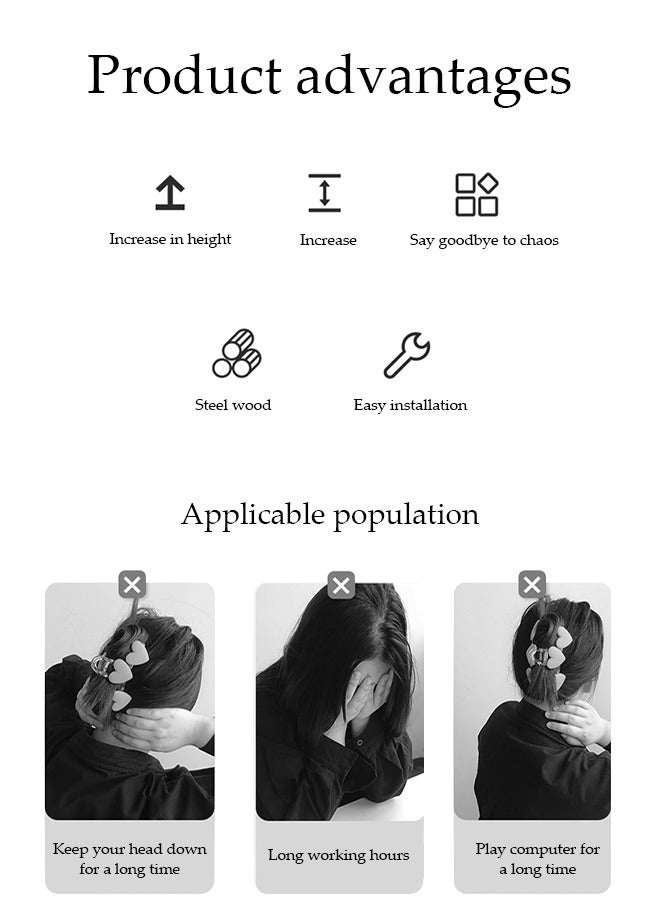 Product advantages

Increase in height

Increase

Say goodbye to chaos

Steel wood

Easy installation

Applicable population

Keep your head down for a long time

Long working hours

Play computer for a long time